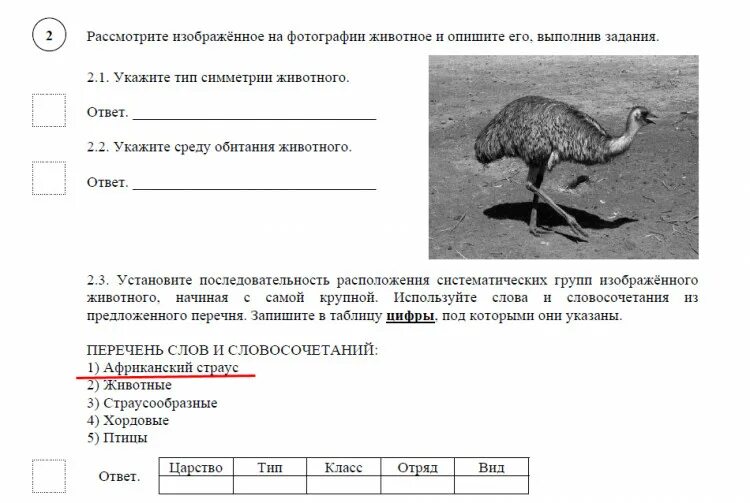 2

Рассмотрите изображённое на фотографии животное и опишите его, выполнив задания.

2.1. Укажите тип симметрии животного.

Ответ. ____

2.2. Укажите среду обитания животного.

Ответ. ____

2.3. Установите последовательность расположения систематических групп изображённого животного, начиная с самой крупной. Используйте слова и словосочетания из предложенного перечня. Запишите в таблицу цифры, под которыми они указаны.

ПЕРЕЧЕНЬ СЛОВ И СЛОВОСОЧЕТАНИЙ:
1) Африканский страус
2) Животные
3) Страусообразные
4) Хордовые
5) Птицы

Ответ.

| Царство | Тип | Класс | Отряд | Вид |
|---|---|---|---|---|
| | | | | |